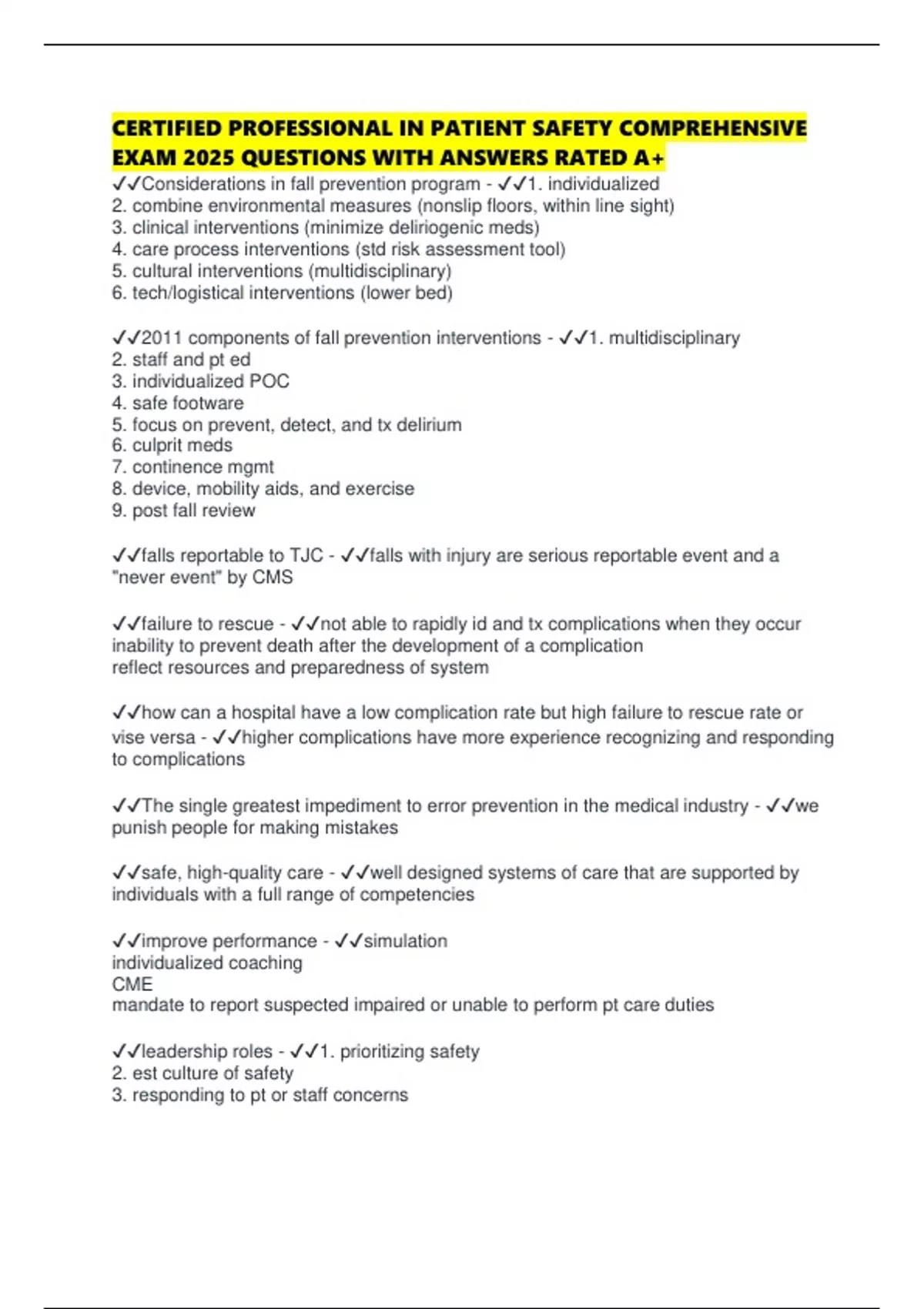 CERTIFIED PROFESSIONAL IN PATIENT SAFETY COMPREHENSIVE EXAM 2025 QUESTIONS WITH ANSWERS RATED A+

✓✓Considerations in fall prevention program - ✓✓1. individualized
2. combine environmental measures (nonslip floors, within line sight)
3. clinical interventions (minimize deliriogenic meds)
4. care process interventions (std risk assessment tool)
5. cultural interventions (multidisciplinary)
6. tech/logistical interventions (lower bed)

✓✓2011 components of fall prevention interventions - ✓✓1. multidisciplinary
2. staff and pt ed
3. individualized POC
4. safe footware
5. focus on prevent, detect, and tx delirium
6. culprit meds
7. continence mgmt
8. device, mobility aids, and exercise
9. post fall review

✓✓falls reportable to TJC - ✓✓falls with injury are serious reportable event and a "never event" by CMS

✓✓failure to rescue - ✓✓not able to rapidly id and tx complications when they occur
inability to prevent death after the development of a complication
reflect resources and preparedness of system

✓✓how can a hospital have a low complication rate but high failure to rescue rate or vise versa - ✓✓higher complications have more experience recognizing and responding to complications

✓✓The single greatest impediment to error prevention in the medical industry - ✓✓we punish people for making mistakes

✓✓safe, high-quality care - ✓✓well designed systems of care that are supported by individuals with a full range of competencies

✓✓improve performance - ✓✓simulation
individualized coaching
CME
mandate to report suspected impaired or unable to perform pt care duties

✓✓leadership roles - ✓✓1. prioritizing safety
2. est culture of safety
3. responding to pt or staff concerns